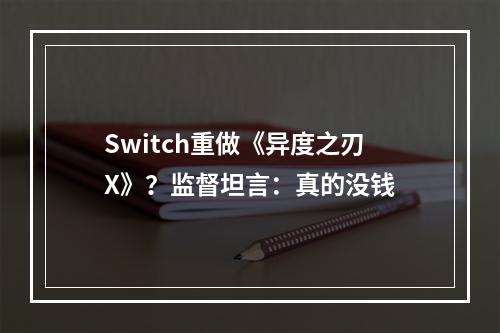 Switch重做《异度之刃X》？监督坦言：真的没钱